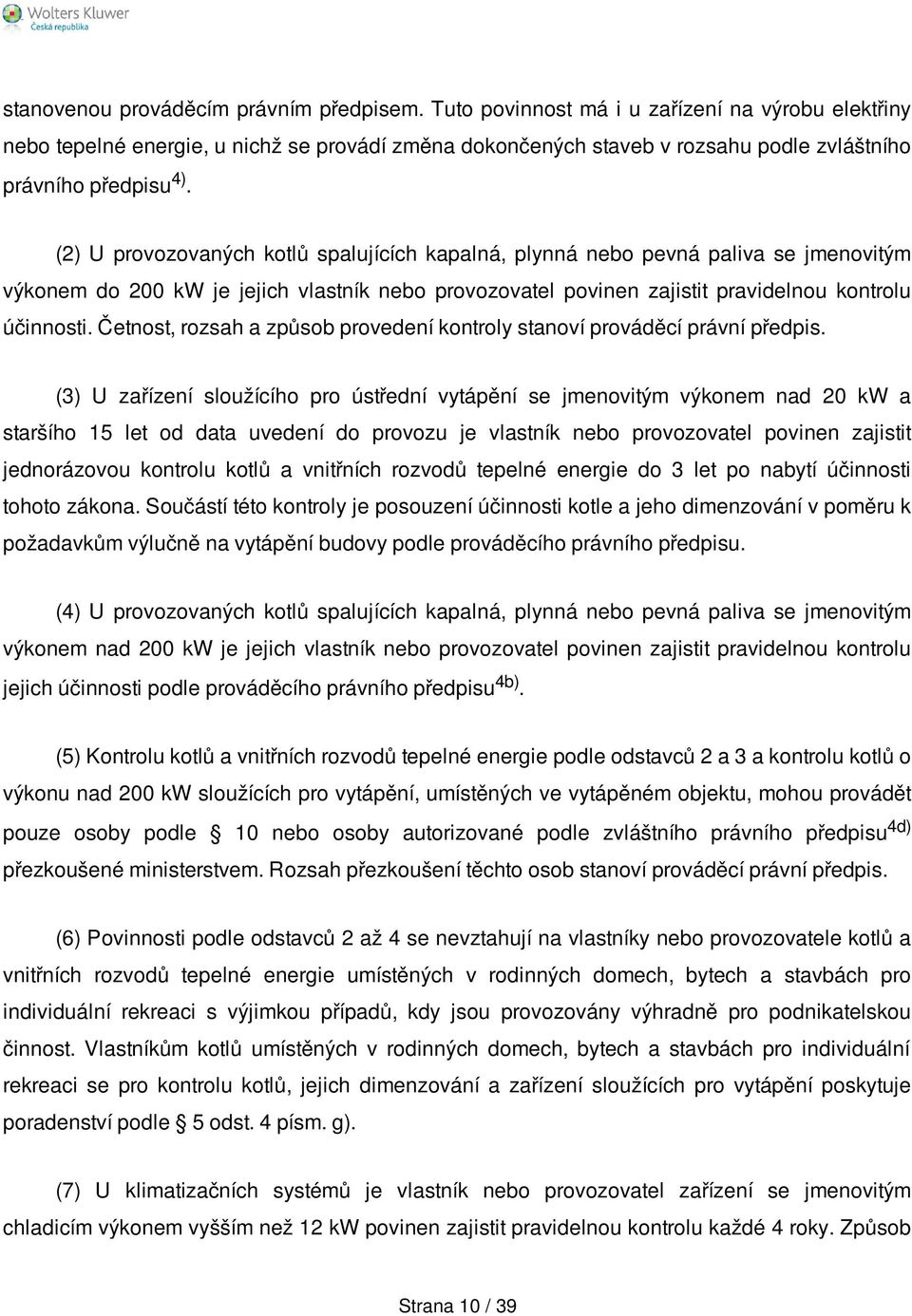 Wolters Kluwer
Česká republika

stanovenou prováděcím právním předpisem. Tuto povinnost má i u zařízení na výrobu elektřiny nebo tepelné energie, u nichž se provádí změna dokončených staveb v rozsahu podle zvláštního právního předpisu $^{4)}$.

(2) U provozovaných kotlů spalujících kapalná, plynná nebo pevná paliva se jmenovitým výkonem do 200 kW je jejich vlastník nebo provozovatel povinen zajistit pravidelnou kontrolu účinnosti. Četnost, rozsah a způsob provedení kontroly stanoví prováděcí právní předpis.

(3) U zařízení sloužícího pro ústřední vytápění se jmenovitým výkonem nad 20 kW a staršího 15 let od data uvedení do provozu je vlastník nebo provozovatel povinen zajistit jednorázovou kontrolu kotlů a vnitřních rozvodů tepelné energie do 3 let po nabytí účinnosti tohoto zákona. Součástí této kontroly je posouzení účinnosti kotle a jeho dimenzování v poměru k požadavkům výlučně na vytápění budovy podle prováděcího právního předpisu.

(4) U provozovaných kotlů spalujících kapalná, plynná nebo pevná paliva se jmenovitým výkonem nad 200 kW je jejich vlastník nebo provozovatel povinen zajistit pravidelnou kontrolu jejich účinnosti podle prováděcího právního předpisu $^{4b)}$.

(5) Kontrolu kotlů a vnitřních rozvodů tepelné energie podle odstavců 2 a 3 a kontrolu kotlů o výkonu nad 200 kW sloužících pro vytápění, umístěných ve vytápěném objektu, mohou provádět pouze osoby podle § 10 nebo osoby autorizované podle zvláštního právního předpisu $^{4d)}$ přezkoušené ministerstvem. Rozsah přezkoušení těchto osob stanoví prováděcí právní předpis.

(6) Povinnosti podle odstavců 2 až 4 se nevztahují na vlastníky nebo provozovatele kotlů a vnitřních rozvodů tepelné energie umístěných v rodinných domech, bytech a stavbách pro individuální rekreaci s výjimkou případů, kdy jsou provozovány výhradně pro podnikatelskou činnost. Vlastníkům kotlů umístěných v rodinných domech, bytech a stavbách pro individuální rekreaci se pro kontrolu kotlů, jejich dimenzování a zařízení sloužících pro vytápění poskytuje poradenství podle § 5 odst. 4 písm. g).

(7) U klimatizačních systémů je vlastník nebo provozovatel zařízení se jmenovitým chladicím výkonem vyšším než 12 kW povinen zajistit pravidelnou kontrolu každé 4 roky. Způsob

Strana 10 / 39